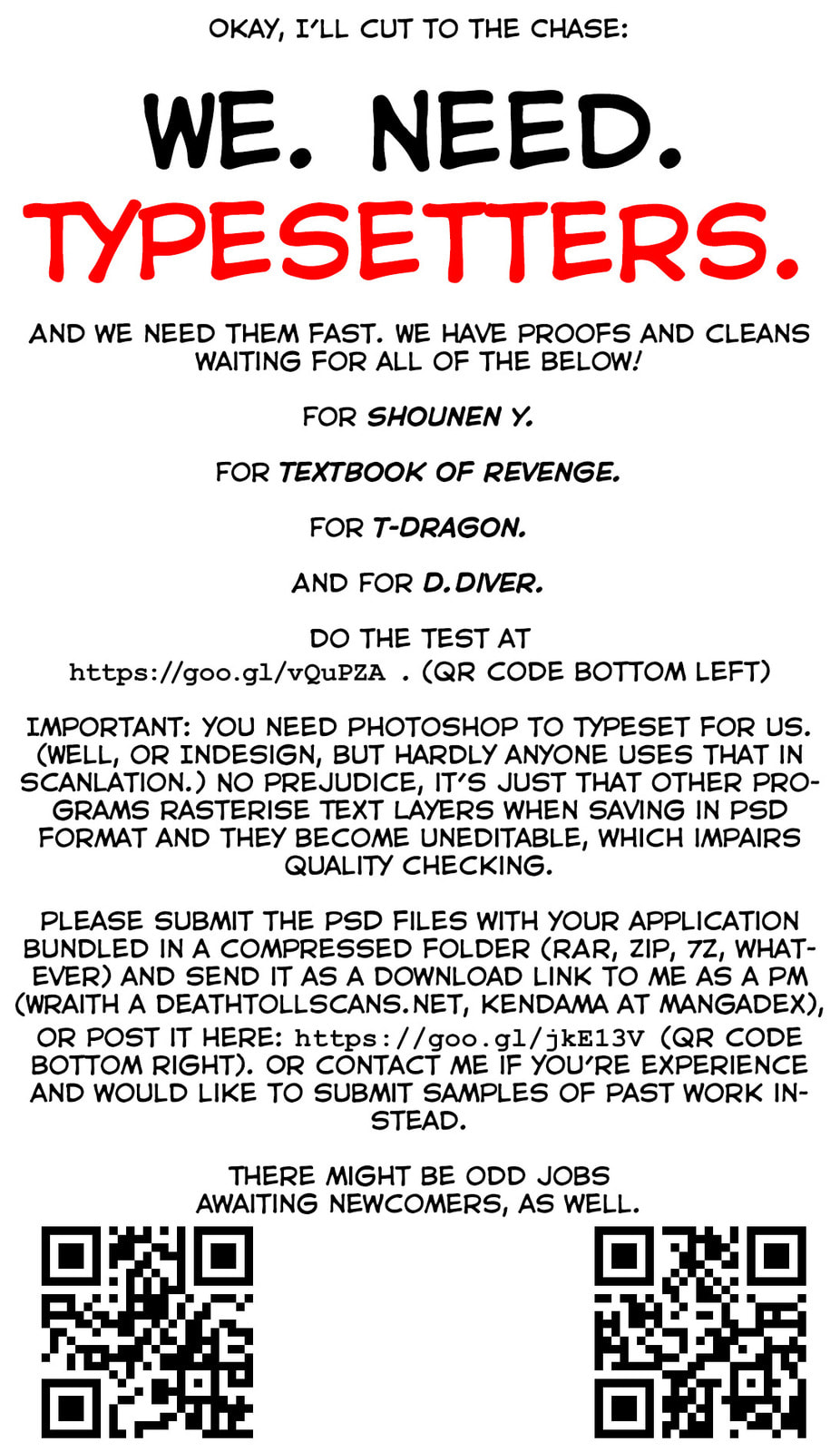 OKAY, I'LL CUT TO THE CHASE:

WE. NEED.
TYPESETTERS.

AND WE NEED THEM FAST. WE HAVE PROOFS AND CLEANS WAITING FOR ALL OF THE BELOW!

FOR SHOUNEN Y.

FOR TEXTBOOK OF REVENGE.

FOR T-DRAGON.

AND FOR D.DIVER.

DO THE TEST AT https://goo.gl/vQuPZA . (QR CODE BOTTOM LEFT)

IMPORTANT: YOU NEED PHOTOSHOP TO TYPESET FOR US. (WELL, OR INDESIGN, BUT HARDLY ANYONE USES THAT IN SCANLATION.) NO PREJUDICE, IT'S JUST THAT OTHER PROGRAMS RASTERISE TEXT LAYERS WHEN SAVING IN PSD FORMAT AND THEY BECOME UNEDITABLE, WHICH IMPAIRS QUALITY CHECKING.

PLEASE SUBMIT THE PSD FILES WITH YOUR APPLICATION BUNDLED IN A COMPRESSED FOLDER (RAR, ZIP, 7Z, WHATEVER) AND SEND IT AS A DOWNLOAD LINK TO ME AS A PM (WRAITH A DEATHTOLLSCANS.NET, KENDAMA AT MANGADEX), OR POST IT HERE: https://goo.gl/jkE13V (QR CODE BOTTOM RIGHT). OR CONTACT ME IF YOU'RE EXPERIENCE AND WOULD LIKE TO SUBMIT SAMPLES OF PAST WORK INSTEAD.

THERE MIGHT BE ODD JOBS
AWAITING NEWCOMERS, AS WELL.